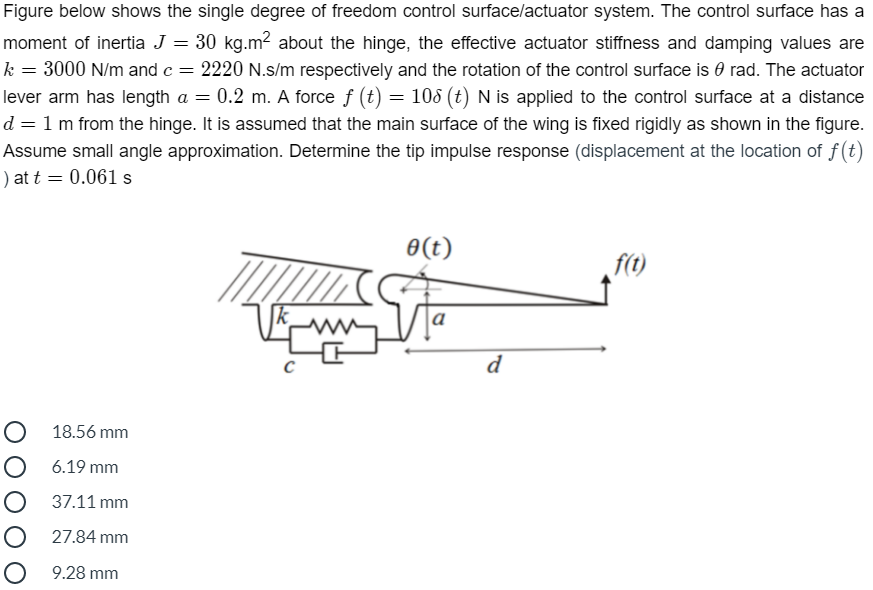 Figure below shows the single degree of freedom control surface/actuator system. The control surface has a moment of inertia $J = 30$ kg.m$^2$ about the hinge, the effective actuator stiffness and damping values are $k = 3000$ N/m and $c = 2220$ N.s/m respectively and the rotation of the control surface is $\theta$ rad. The actuator lever arm has length $a = 0.2$ m. A force $f(t) = 10\delta(t)$ N is applied to the control surface at a distance $d = 1$ m from the hinge. It is assumed that the main surface of the wing is fixed rigidly as shown in the figure. Assume small angle approximation. Determine the tip impulse response (displacement at the location of $f(t)$ ) at $t = 0.061$ s

$\theta(t)$
$f(t)$
$k$
$a$
$c$
$d$

18.56 mm

6.19 mm

37.11 mm

27.84 mm

9.28 mm